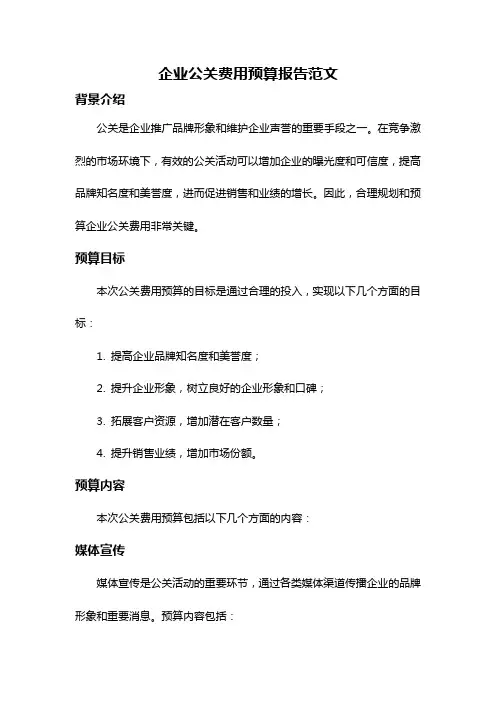 企业公关费用预算报告范文

背景介绍

公关是企业推广品牌形象和维护企业声誉的重要手段之一。在竞争激烈的市场环境下，有效的公关活动可以增加企业的曝光度和可信度，提高品牌知名度和美誉度，进而促进销售和业绩的增长。因此，合理规划和预算企业公关费用非常关键。

预算目标

本次公关费用预算的目标是通过合理的投入，实现以下几个方面的目标：

1. 提高企业品牌知名度和美誉度；

2. 提升企业形象，树立良好的企业形象和口碑；

3. 拓展客户资源，增加潜在客户数量；

4. 提升销售业绩，增加市场份额。

预算内容

本次公关费用预算包括以下几个方面的内容：

媒体宣传

媒体宣传是公关活动的重要环节，通过各类媒体渠道传播企业的品牌形象和重要消息。预算内容包括：